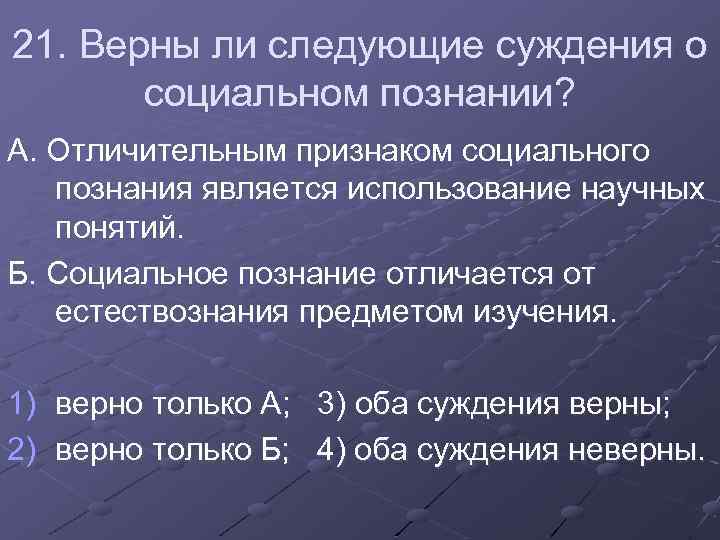 21. Верны ли следующие суждения о социальном познании?

А. Отличительным признаком социального познания является использование научных понятий.

Б. Социальное познание отличается от естествознания предметом изучения.

1) верно только А; 3) оба суждения верны;
2) верно только Б; 4) оба суждения неверны.